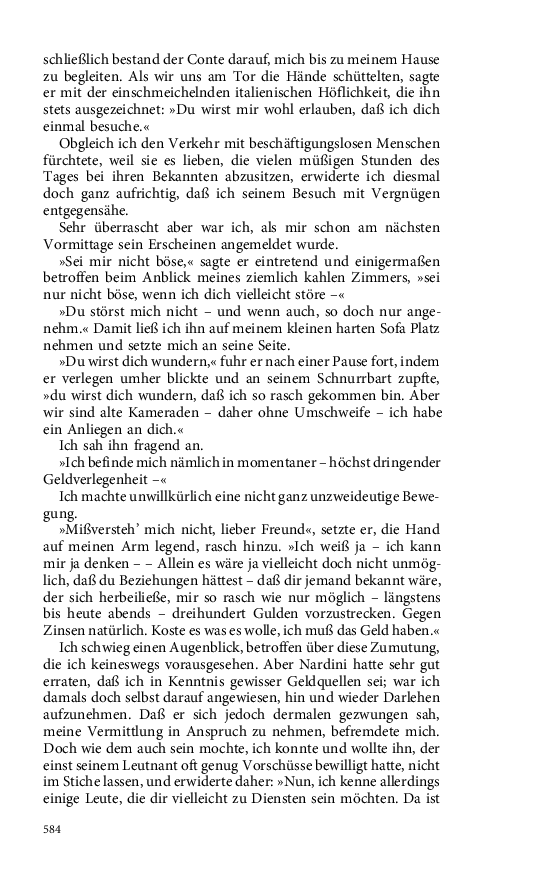 schließlich bestand der Conte darauf, mich bis zu meinem Hause zu begleiten. Als wir uns am Tor die Hände schüttelten, sagte er mit der einschmeichelnden italienischen Höflichkeit, die ihn stets ausgezeichnet: »Du wirst mir wohl erlauben, daß ich dich einmal besuche.«

Obgleich ich den Verkehr mit beschäftigungslosen Menschen fürchtete, weil sie es lieben, die vielen müßigen Stunden des Tages bei ihren Bekannten abzusitzen, erwiderte ich diesmal doch ganz aufrichtig, daß ich seinem Besuch mit Vergnügen entgegensähe.

Sehr überrascht aber war ich, als mir schon am nächsten Vormittage sein Erscheinen angemeldet wurde.

»Sei mir nicht böse,« sagte er eintretend und einigermaßen betroffen beim Anblick meines ziemlich kahlen Zimmers, »sei nur nicht böse, wenn ich dich vielleicht störe –«

»Du störst mich nicht – und wenn auch, so doch nur angenehm.« Damit ließ ich ihn auf meinem kleinen harten Sofa Platz nehmen und setzte mich an seine Seite.

»Du wirst dich wundern,« fuhr er nach einer Pause fort, indem er verlegen umher blickte und an seinem Schnurrbart zupfte, »du wirst dich wundern, daß ich so rasch gekommen bin. Aber wir sind alte Kameraden – daher ohne Umschweife – ich habe ein Anliegen an dich.«

Ich sah ihn fragend an.

»Ich befinde mich nämlich in momentaner – höchst dringender Geldverlegenheit –«

Ich machte unwillkürlich eine nicht ganz unzweideutige Bewegung.

»Mißversteh' mich nicht, lieber Freund«, setzte er, die Hand auf meinen Arm legend, rasch hinzu. »Ich weiß ja – ich kann mir ja denken – – Allein es wäre ja vielleicht doch nicht unmöglich, daß du Beziehungen hättest – daß dir jemand bekannt wäre, der sich herbeiließe, mir so rasch wie nur möglich – längstens bis heute abends – dreihundert Gulden vorzustrecken. Gegen Zinsen natürlich. Koste es was es wolle, ich muß das Geld haben.«

Ich schwieg einen Augenblick, betroffen über diese Zumutung, die ich keineswegs vorausgesehen. Aber Nardini hatte sehr gut erraten, daß ich in Kenntnis gewisser Geldquellen sei; war ich damals doch selbst darauf angewiesen, hin und wieder Darlehen aufzunehmen. Daß er sich jedoch dermalen gezwungen sah, meine Vermittlung in Anspruch zu nehmen, befremdete mich. Doch wie dem auch sein mochte, ich konnte und wollte ihn, der einst seinem Leutnant oft genug Vorschüsse bewilligt hatte, nicht im Stiche lassen, und erwiderte daher: »Nun, ich kenne allerdings einige Leute, die dir vielleicht zu Diensten sein möchten. Da ist

584